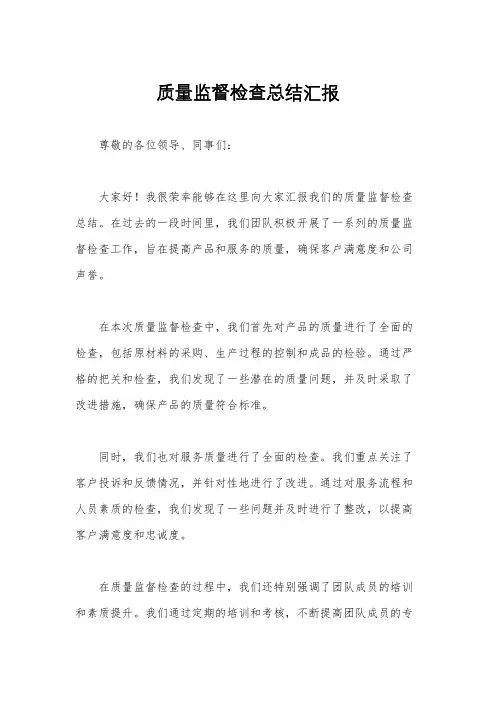 质量监督检查总结汇报

尊敬的各位领导、同事们：

大家好！我很荣幸能够在这里向大家汇报我们的质量监督检查总结。在过去的一段时间里，我们团队积极开展了一系列的质量监督检查工作，旨在提高产品和服务的质量，确保客户满意度和公司声誉。

在本次质量监督检查中，我们首先对产品的质量进行了全面的检查，包括原材料的采购、生产过程的控制和成品的检验。通过严格的把关和检查，我们发现了一些潜在的质量问题，并及时采取了改进措施，确保产品的质量符合标准。

同时，我们也对服务质量进行了全面的检查。我们重点关注了客户投诉和反馈情况，并针对性地进行了改进。通过对服务流程和人员素质的检查，我们发现了一些问题并及时进行了整改，以提高客户满意度和忠诚度。

在质量监督检查的过程中，我们还特别强调了团队成员的培训和素质提升。我们通过定期的培训和考核，不断提高团队成员的专